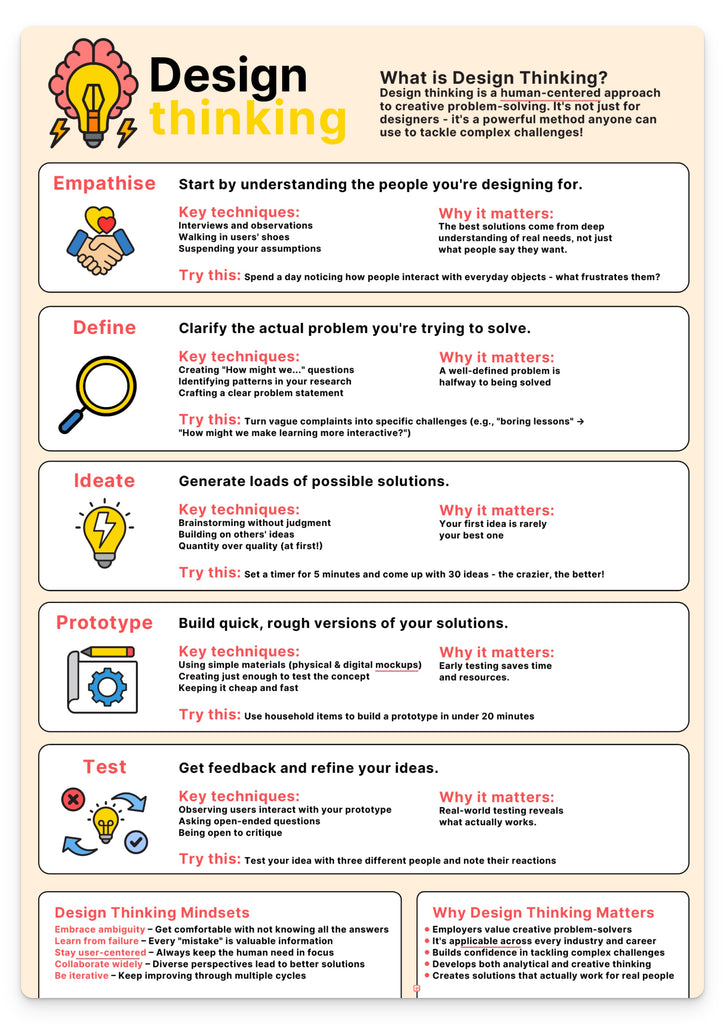 Design thinking

What is Design Thinking?
Design thinking is a human-centered approach to creative problem-solving. It's not just for designers - it's a powerful method anyone can use to tackle complex challenges!

Empathise
Start by understanding the people you're designing for.

Key techniques:
Interviews and observations
Walking in users' shoes
Suspending your assumptions

Why it matters:
The best solutions come from deep understanding of real needs, not just what people say they want.

Try this: Spend a day noticing how people interact with everyday objects - what frustrates them?

Define
Clarify the actual problem you're trying to solve.

Key techniques:
Creating "How might we..." questions
Identifying patterns in your research
Crafting a clear problem statement

Why it matters:
A well-defined problem is halfway to being solved

Try this: Turn vague complaints into specific challenges (e.g., "boring lessons" → "How might we make learning more interactive?")

Ideate
Generate loads of possible solutions.

Key techniques:
Brainstorming without judgment
Building on others' ideas
Quantity over quality (at first!)

Why it matters:
Your first idea is rarely your best one

Try this: Set a timer for 5 minutes and come up with 30 ideas - the crazier, the better!

Prototype
Build quick, rough versions of your solutions.

Key techniques:
Using simple materials (physical & digital mockups)
Creating just enough to test the concept
Keeping it cheap and fast

Why it matters:
Early testing saves time and resources.

Try this: Use household items to build a prototype in under 20 minutes

Test
Get feedback and refine your ideas.

Key techniques:
Observing users interact with your prototype
Asking open-ended questions
Being open to critique

Why it matters:
Real-world testing reveals what actually works.

Try this: Test your idea with three different people and note their reactions

Design Thinking Mindsets
Embrace ambiguity – Get comfortable with not knowing all the answers
Learn from failure – Every "mistake" is valuable information
Stay user-centered – Always keep the human need in focus
Collaborate widely – Diverse perspectives lead to better solutions
Be iterative – Keep improving through multiple cycles

Why Design Thinking Matters
• Employers value creative problem-solvers
• It's applicable across every industry and career
• Builds confidence in tackling complex challenges
• Develops both analytical and creative thinking
• Creates solutions that actually work for real people